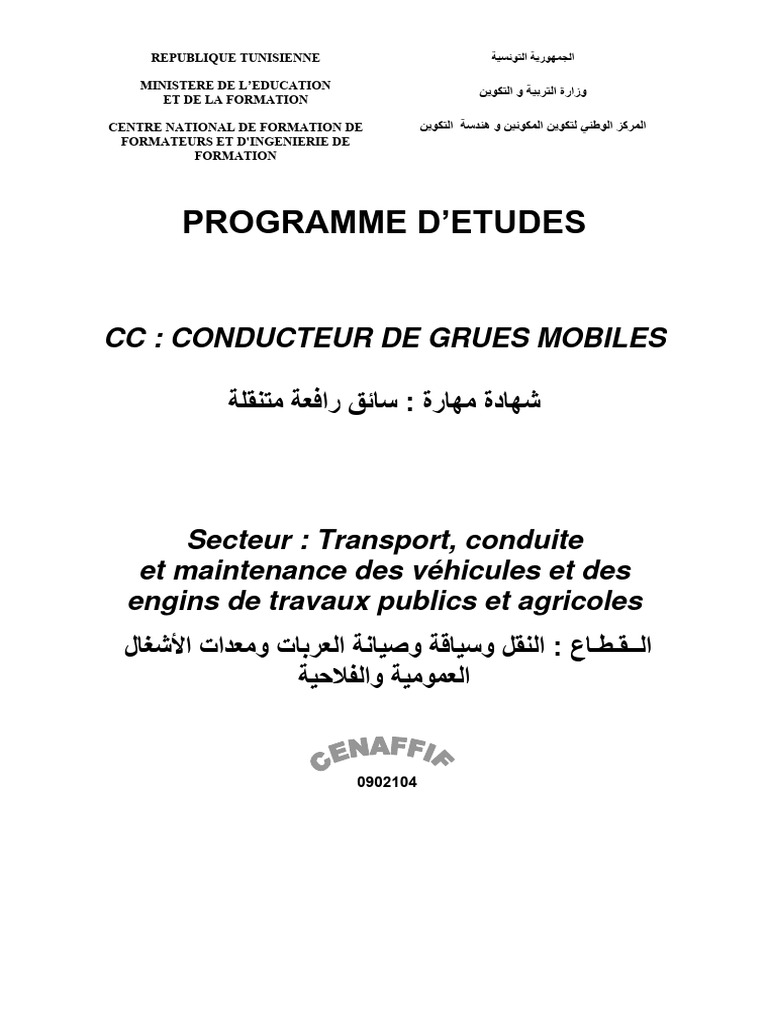 REPUBLIQUE TUNISIENNE

MINISTERE DE L'EDUCATION
ET DE LA FORMATION

CENTRE NATIONAL DE FORMATION DE FORMATEURS ET D'INGENIERIE DE FORMATION

الجمهورية التونسية

وزارة التربية و التكوين

المركز الوطني لتكوين المكونين و هندسة التكوين

PROGRAMME D'ETUDES

CC : CONDUCTEUR DE GRUES MOBILES

شهادة مهارة : سائق رافعة متنقلة

Secteur : Transport, conduite et maintenance des véhicules et des engins de travaux publics et agricoles

الـقـطـاع : النقل وسياقة وصيانة العربات ومعدات الأشغال العمومية والفلاحية

CENAFFIF

0902104